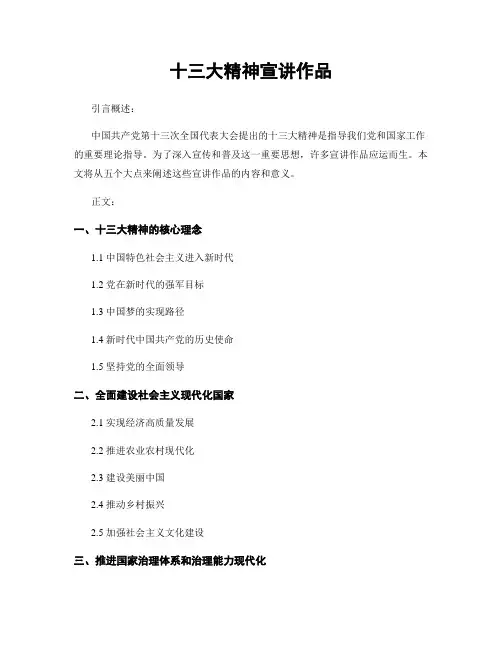 十三大精神宣讲作品

引言概述：

中国共产党第十三次全国代表大会提出的十三大精神是指导我们党和国家工作的重要理论指导。为了深入宣传和普及这一重要思想，许多宣讲作品应运而生。本文将从五个大点来阐述这些宣讲作品的内容和意义。

正文：

一、十三大精神的核心理念

1.1 中国特色社会主义进入新时代

1.2 党在新时代的强军目标

1.3 中国梦的实现路径

1.4 新时代中国共产党的历史使命

1.5 坚持党的全面领导

二、全面建设社会主义现代化国家

2.1 实现经济高质量发展

2.2 推进农业农村现代化

2.3 建设美丽中国

2.4 推动乡村振兴

2.5 加强社会主义文化建设

三、推进国家治理体系和治理能力现代化